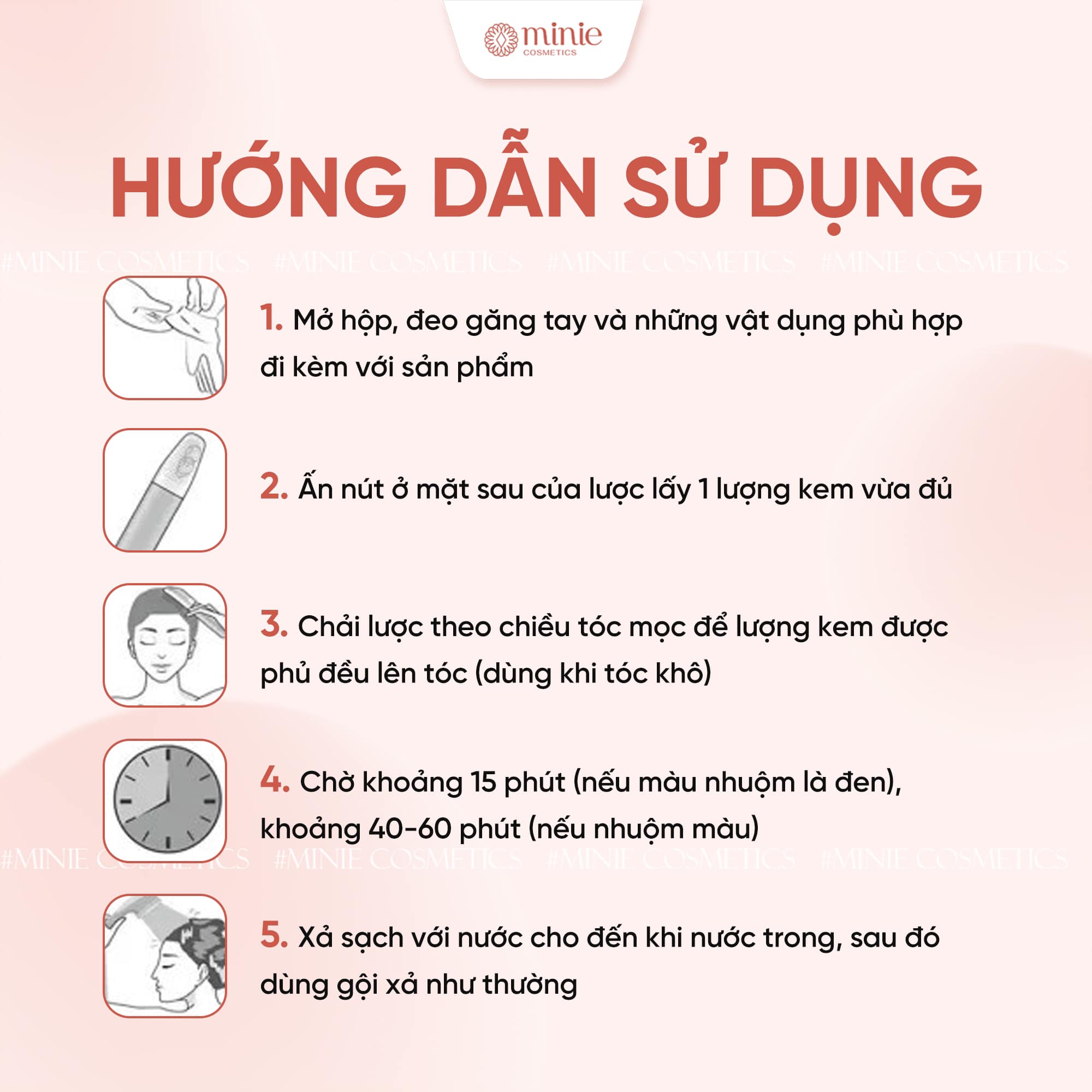 minie
COSMETICS

HƯỚNG DẪN SỬ DỤNG

1. Mở hộp, đeo găng tay và những vật dụng phù hợp đi kèm với sản phẩm

2. Ấn nút ở mặt sau của lược lấy 1 lượng kem vừa đủ

3. Chải lược theo chiều tóc mọc để lượng kem được phủ đều lên tóc (dùng khi tóc khô)

4. Chờ khoảng 15 phút (nếu màu nhuộm là đen), khoảng 40-60 phút (nếu nhuộm màu)

5. Xả sạch với nước cho đến khi nước trong, sau đó dùng gội xả như thường

#MINIE COSMETICS